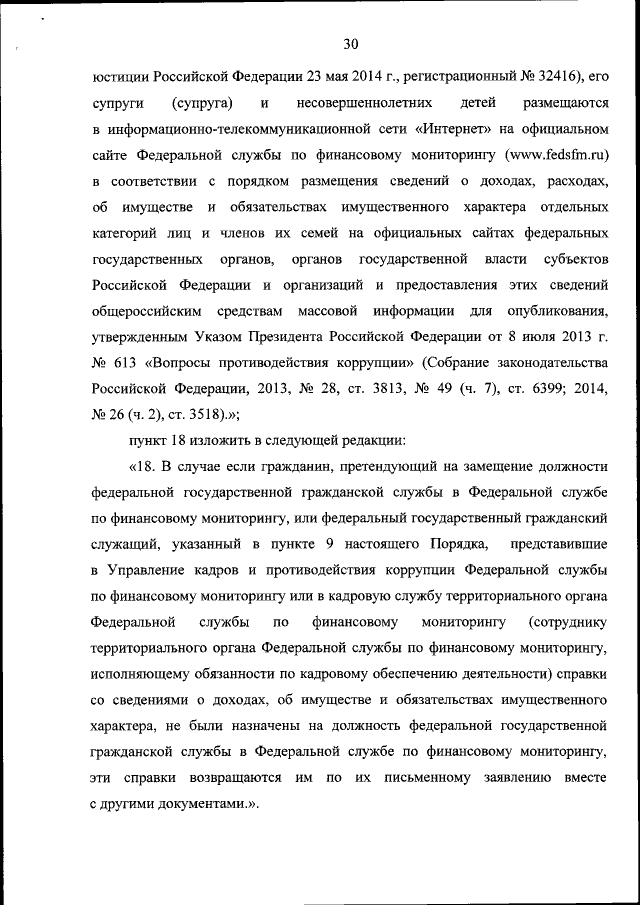 30

юстиции Российской Федерации 23 мая 2014 г., регистрационный № 32416), его супруги (супруга) и несовершеннолетних детей размещаются в информационно-телекоммуникационной сети «Интернет» на официальном сайте Федеральной службы по финансовому мониторингу (www.fedsfm.ru) в соответствии с порядком размещения сведений о доходах, расходах, об имуществе и обязательствах имущественного характера отдельных категорий лиц и членов их семей на официальных сайтах федеральных государственных органов, органов государственной власти субъектов Российской Федерации и организаций и предоставления этих сведений общероссийским средствам массовой информации для опубликования, утвержденным Указом Президента Российской Федерации от 8 июля 2013 г. № 613 «Вопросы противодействия коррупции» (Собрание законодательства Российской Федерации, 2013, № 28, ст. 3813, № 49 (ч. 7), ст. 6399; 2014, № 26 (ч. 2), ст. 3518).»;

пункт 18 изложить в следующей редакции:

«18. В случае если гражданин, претендующий на замещение должности федеральной государственной гражданской службы в Федеральной службе по финансовому мониторингу, или федеральный государственный гражданский служащий, указанный в пункте 9 настоящего Порядка, представившие в Управление кадров и противодействия коррупции Федеральной службы по финансовому мониторингу или в кадровую службу территориального органа Федеральной службы по финансовому мониторингу (сотруднику территориального органа Федеральной службы по финансовому мониторингу, исполняющему обязанности по кадровому обеспечению деятельности) справки со сведениями о доходах, об имуществе и обязательствах имущественного характера, не были назначены на должность федеральной государственной гражданской службы в Федеральной службе по финансовому мониторингу, эти справки возвращаются им по их письменному заявлению вместе с другими документами.».